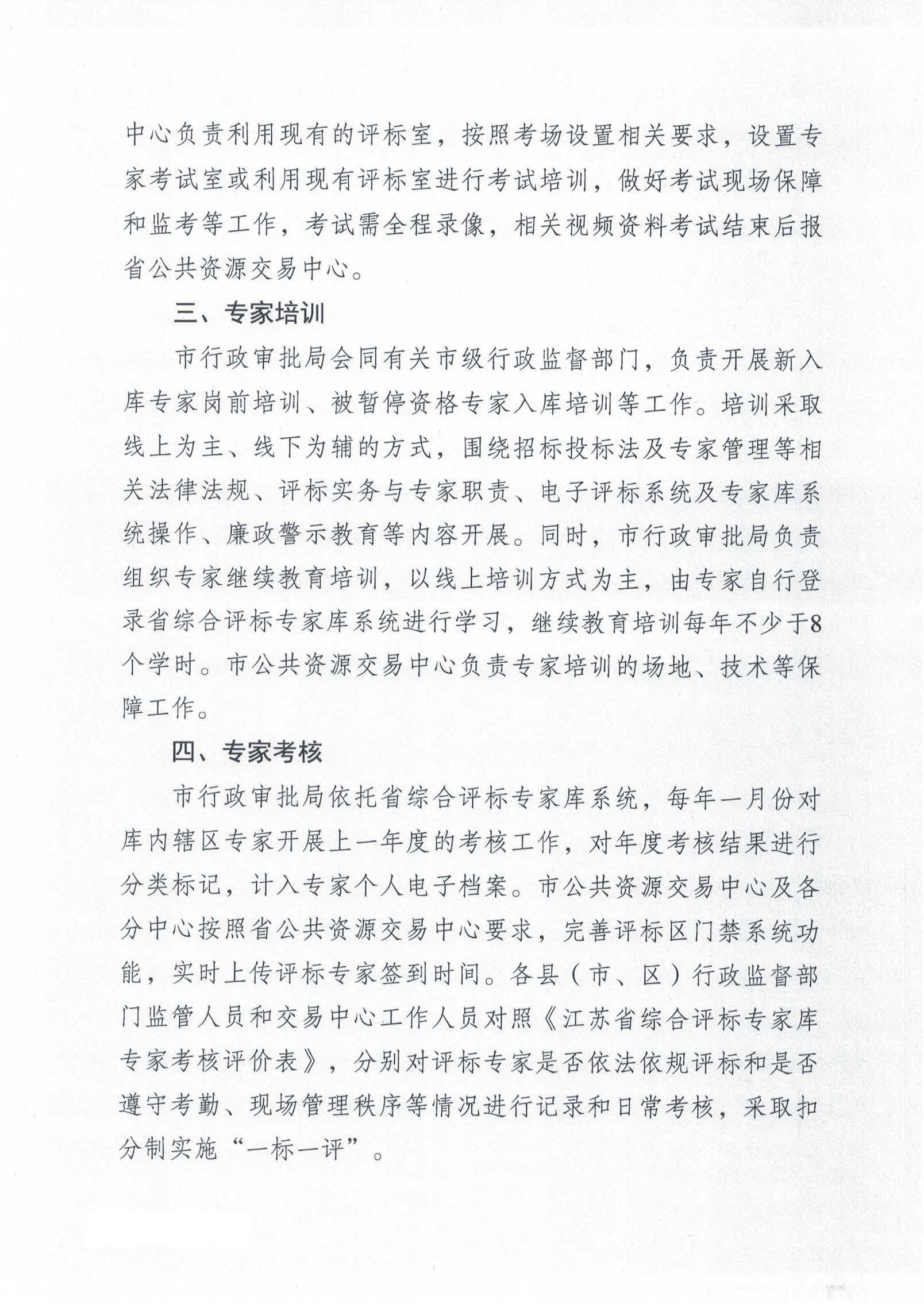 中心负责利用现有的评标室，按照考场设置相关要求，设置专家考试室或利用现有评标室进行考试培训，做好考试现场保障和监考等工作，考试需全程录像，相关视频资料考试结束后报省公共资源交易中心。

三、专家培训

市行政审批局会同有关市级行政监督部门，负责开展新入库专家岗前培训、被暂停资格专家入库培训等工作。培训采取线上为主、线下为辅的方式，围绕招标投标法及专家管理等相关法律法规、评标实务与专家职责、电子评标系统及专家库系统操作、廉政警示教育等内容开展。同时，市行政审批局负责组织专家继续教育培训，以线上培训方式为主，由专家自行登录省综合评标专家库系统进行学习，继续教育培训每年不少于8个学时。市公共资源交易中心负责专家培训的场地、技术等保障工作。

四、专家考核

市行政审批局依托省综合评标专家库系统，每年一月份对库内辖区专家开展上一年度的考核工作，对年度考核结果进行分类标记，计入专家个人电子档案。市公共资源交易中心及各分中心按照省公共资源交易中心要求，完善评标区门禁系统功能，实时上传评标专家签到时间。各县（市、区）行政监督部门监管人员和交易中心工作人员对照《江苏省综合评标专家库专家考核评价表》，分别对评标专家是否依法依规评标和是否遵守考勤、现场管理秩序等情况进行记录和日常考核，采取扣分制实施“一标一评”。